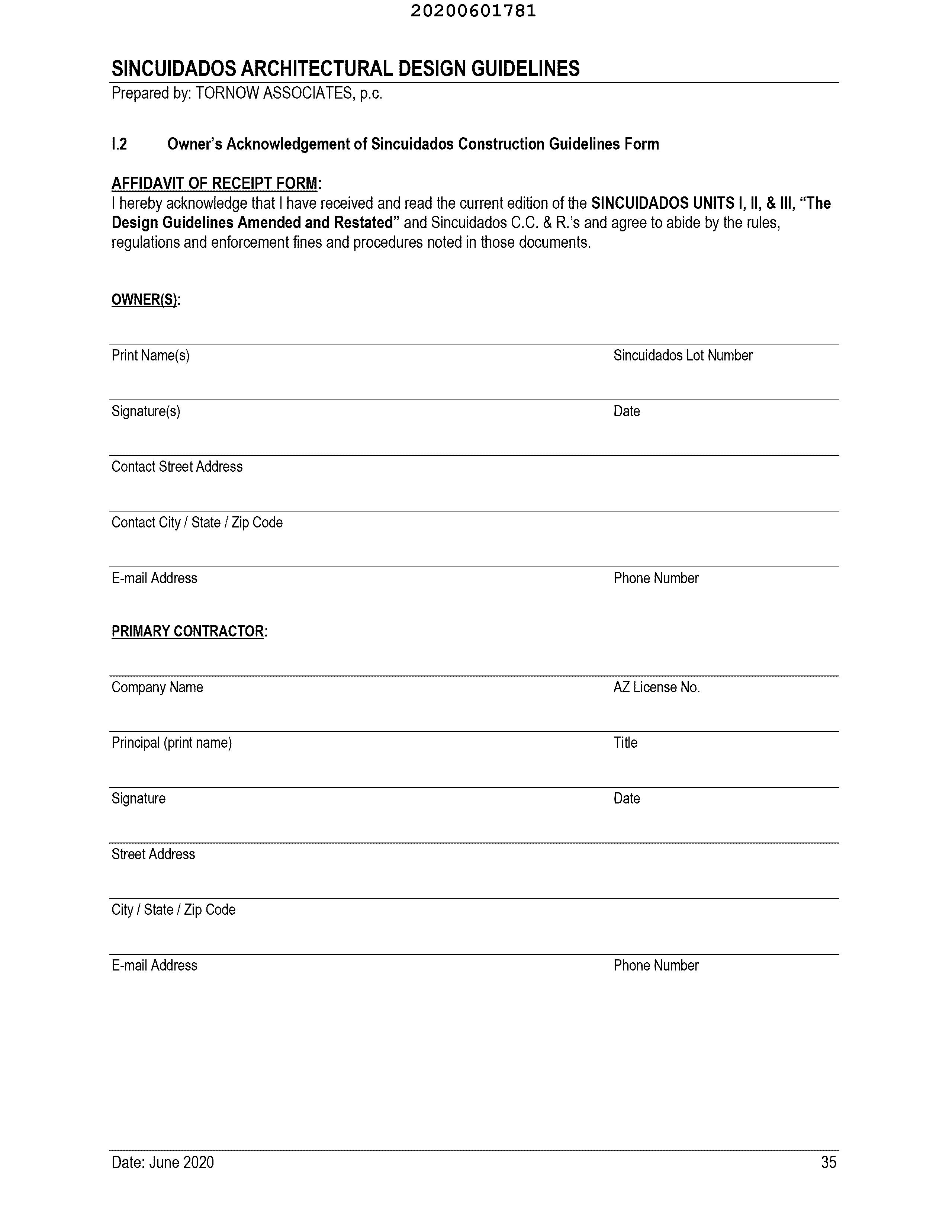 20200601781

SINCUIDADOS ARCHITECTURAL DESIGN GUIDELINES
Prepared by: TORNOW ASSOCIATES, p.c.

I.2 Owner's Acknowledgement of Sincuidados Construction Guidelines Form

AFFIDAVIT OF RECEIPT FORM:
I hereby acknowledge that I have received and read the current edition of the SINCUIDADOS UNITS I, II, & III, "The Design Guidelines Amended and Restated" and Sincuidados C.C. & R.'s and agree to abide by the rules, regulations and enforcement fines and procedures noted in those documents.

OWNER(S):

Print Name(s) Sincuidados Lot Number

Signature(s) Date

Contact Street Address

Contact City / State / Zip Code

E-mail Address Phone Number

PRIMARY CONTRACTOR:

Company Name AZ License No.

Principal (print name) Title

Signature Date

Street Address

City / State / Zip Code

E-mail Address Phone Number

Date: June 2020 35